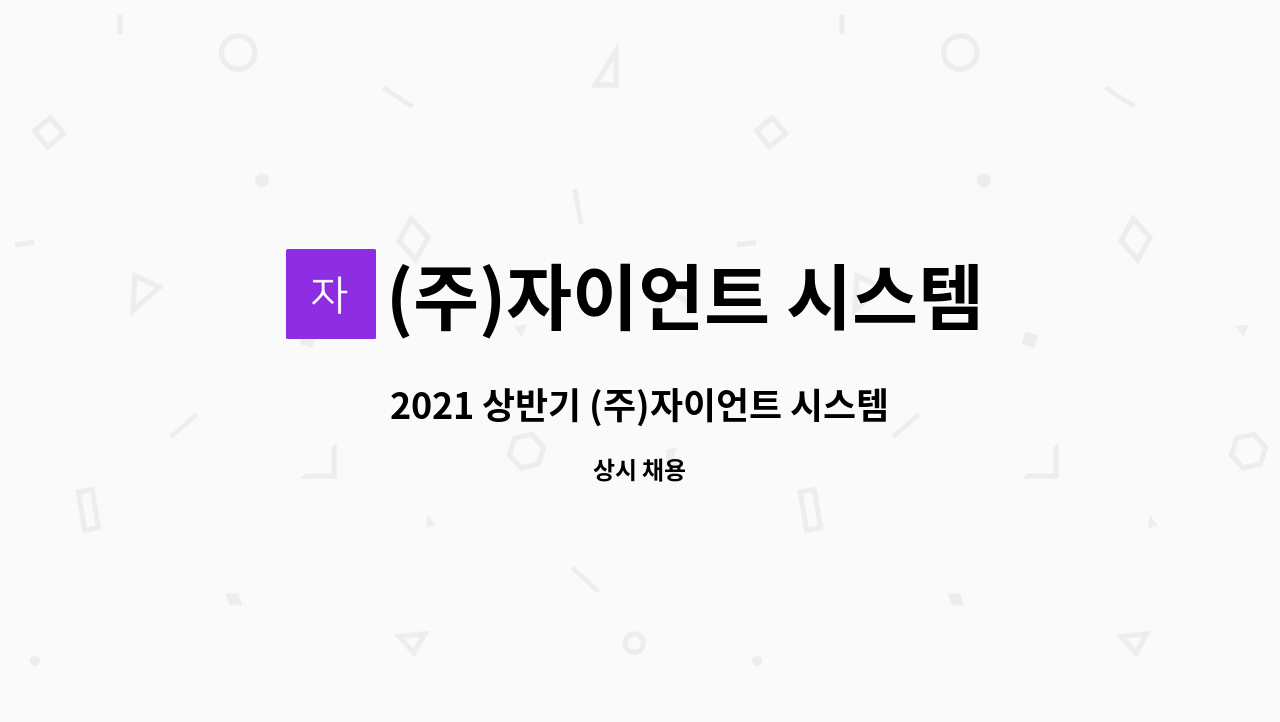 자 (주)자이언트 시스템

2021 상반기 (주)자이언트 시스템

상시 채용